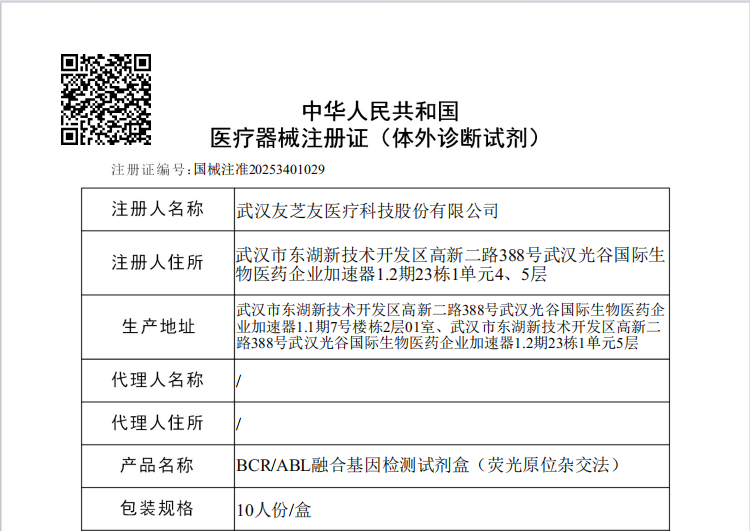 中华人民共和国
医疗器械注册证（体外诊断试剂）

注册证编号:国械注准20253401029

| 注册人名称 | 武汉友芝友医疗科技股份有限公司 |
|---|---|
| 注册人住所 | 武汉市东湖新技术开发区高新二路388号武汉光谷国际生物医药企业加速器1.2期23栋1单元4、5层 |
| 生产地址 | 武汉市东湖新技术开发区高新二路388号武汉光谷国际生物医药企业加速器1.1期7号楼栋2层01室、武汉市东湖新技术开发区高新二路388号武汉光谷国际生物医药企业加速器1.2期23栋1单元5层 |
| 代理人名称 | / |
| 代理人住所 | / |
| 产品名称 | BCR/ABL融合基因检测试剂盒（荧光原位杂交法） |
| 包装规格 | 10人份/盒 |